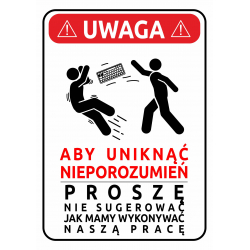 UWAGA

ABY UNIKNĄĆ NIEPOROZUMIEŃ

PROSZĘ
NIE SUGEROWAĆ
JAK MAMY WYKONYWAĆ
NASZĄ PRACĘ